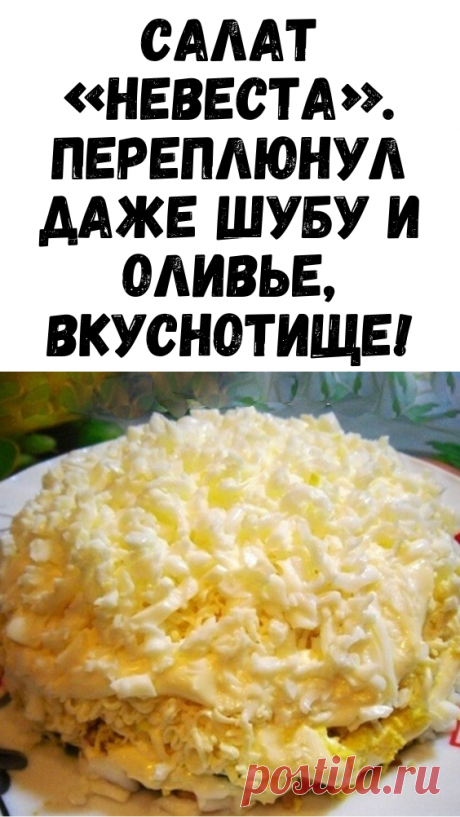 САЛАТ «НЕВЕСТА». ПЕРЕПЛЮНУЛ ДАЖЕ ШУБУ И ОЛИВЬЕ, ВКУСНОТИЩЕ!

postila.ru